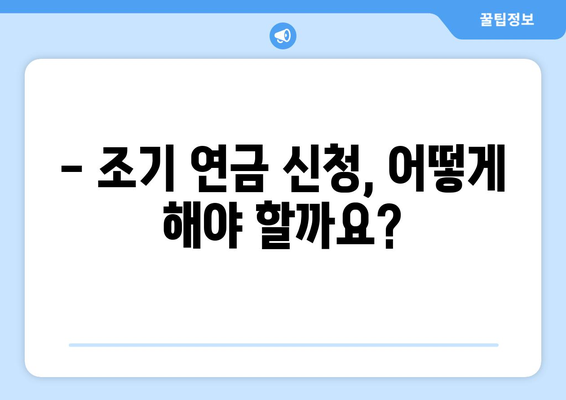 꿀팁정보

– 조기 연금 신청, 어떻게 해야 할까요?